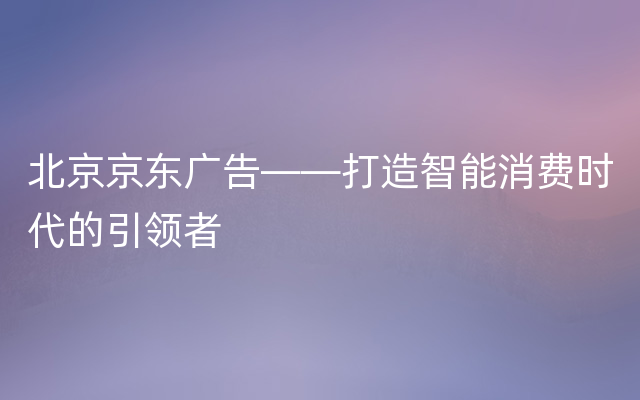 北京京东广告——打造智能消费时代的引领者